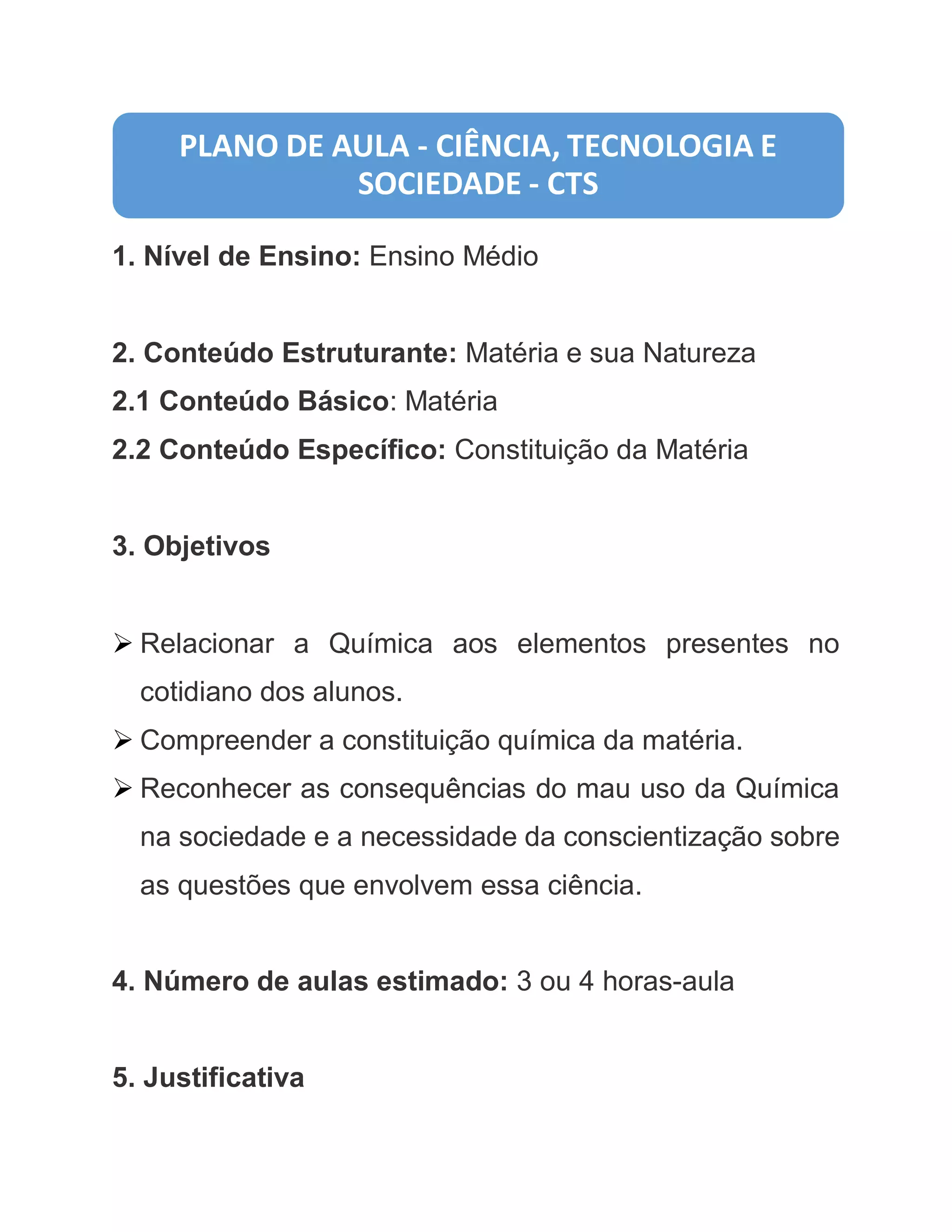 PLANO DE AULA - CIÊNCIA, TECNOLOGIA E SOCIEDADE - CTS

1. Nível de Ensino: Ensino Médio

2. Conteúdo Estruturante: Matéria e sua Natureza
2.1 Conteúdo Básico: Matéria
2.2 Conteúdo Específico: Constituição da Matéria

3. Objetivos

➢ Relacionar a Química aos elementos presentes no cotidiano dos alunos.
➢ Compreender a constituição química da matéria.
➢ Reconhecer as consequências do mau uso da Química na sociedade e a necessidade da conscientização sobre as questões que envolvem essa ciência.

4. Número de aulas estimado: 3 ou 4 horas-aula

5. Justificativa